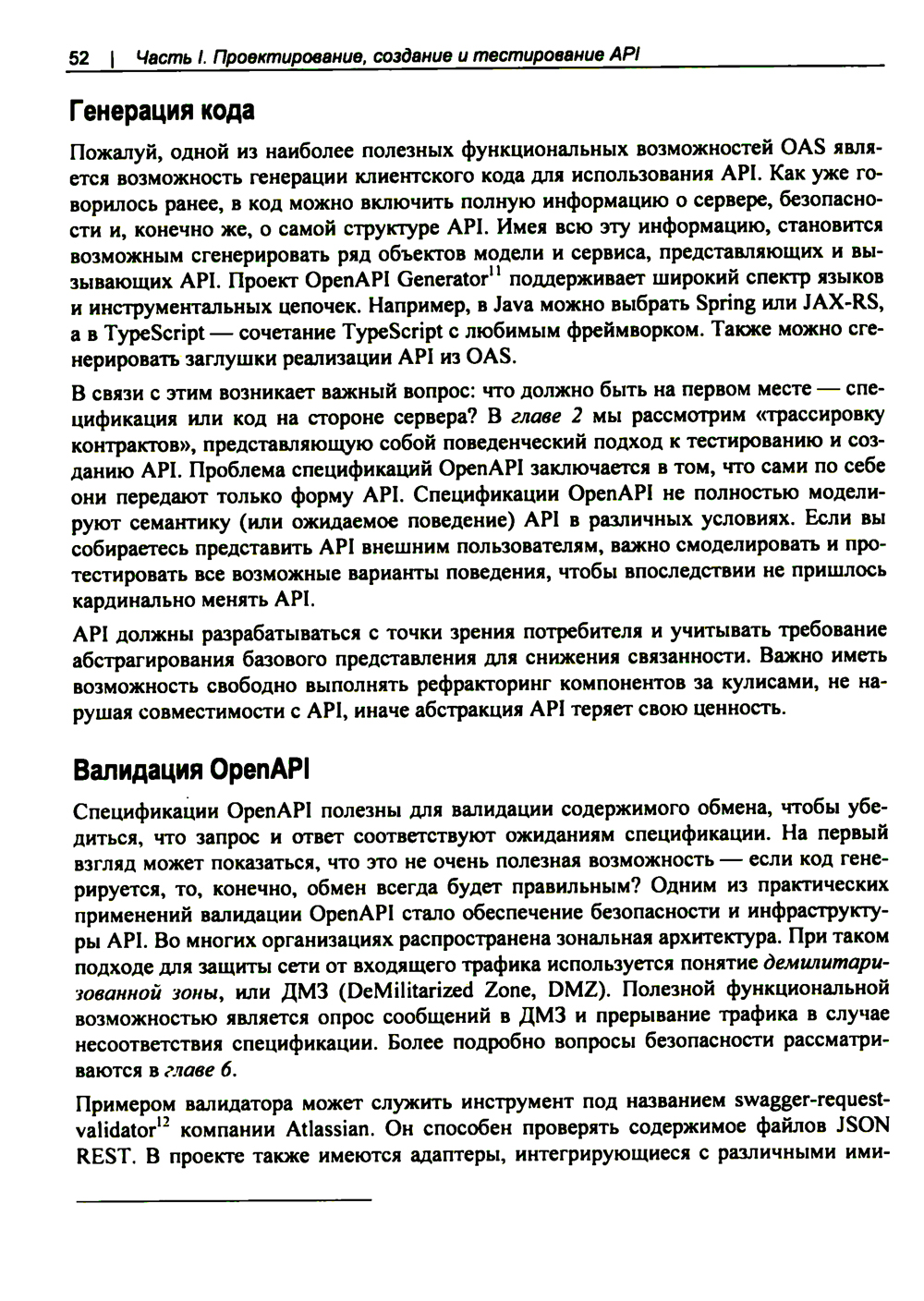 52 | Часть I. Проектирование, создание и тестирование API

Генерация кода

Пожалуй, одной из наиболее полезных функциональных возможностей OAS является возможность генерации клиентского кода для использования API. Как уже говорилось ранее, в код можно включить полную информацию о сервере, безопасности и, конечно же, о самой структуре API. Имея всю эту информацию, становится возможным сгенерировать ряд объектов модели и сервиса, представляющих и вызывающих API. Проект OpenAPI Generator$^{11}$ поддерживает широкий спектр языков и инструментальных цепочек. Например, в Java можно выбрать Spring или JAX-RS, а в TypeScript — сочетание TypeScript с любимым фреймворком. Также можно сгенерировать заглушки реализации API из OAS.

В связи с этим возникает важный вопрос: что должно быть на первом месте — спецификация или код на стороне сервера? В главе 2 мы рассмотрим «трассировку контрактов», представляющую собой поведенческий подход к тестированию и созданию API. Проблема спецификаций OpenAPI заключается в том, что сами по себе они передают только форму API. Спецификации OpenAPI не полностью моделируют семантику (или ожидаемое поведение) API в различных условиях. Если вы собираетесь представить API внешним пользователям, важно смоделировать и протестировать все возможные варианты поведения, чтобы впоследствии не пришлось кардинально менять API.

API должны разрабатываться с точки зрения потребителя и учитывать требование абстрагирования базового представления для снижения связанности. Важно иметь возможность свободно выполнять рефракторинг компонентов за кулисами, не нарушая совместимости с API, иначе абстракция API теряет свою ценность.

Валидация OpenAPI

Спецификации OpenAPI полезны для валидации содержимого обмена, чтобы убедиться, что запрос и ответ соответствуют ожиданиям спецификации. На первый взгляд может показаться, что это не очень полезная возможность — если код генерируется, то, конечно, обмен всегда будет правильным? Одним из практических применений валидации OpenAPI стало обеспечение безопасности и инфраструктуры API. Во многих организациях распространена зональная архитектура. При таком подходе для защиты сети от входящего трафика используется понятие демилитаризованной зоны, или ДМЗ (DeMilitarized Zone, DMZ). Полезной функциональной возможностью является опрос сообщений в ДМЗ и прерывание трафика в случае несоответствия спецификации. Более подробно вопросы безопасности рассматриваются в главе 6.

Примером валидатора может служить инструмент под названием swagger-request-validator$^{12}$ компании Atlassian. Он способен проверять содержимое файлов JSON REST. В проекте также имеются адаптеры, интегрирующиеся с различными ими-